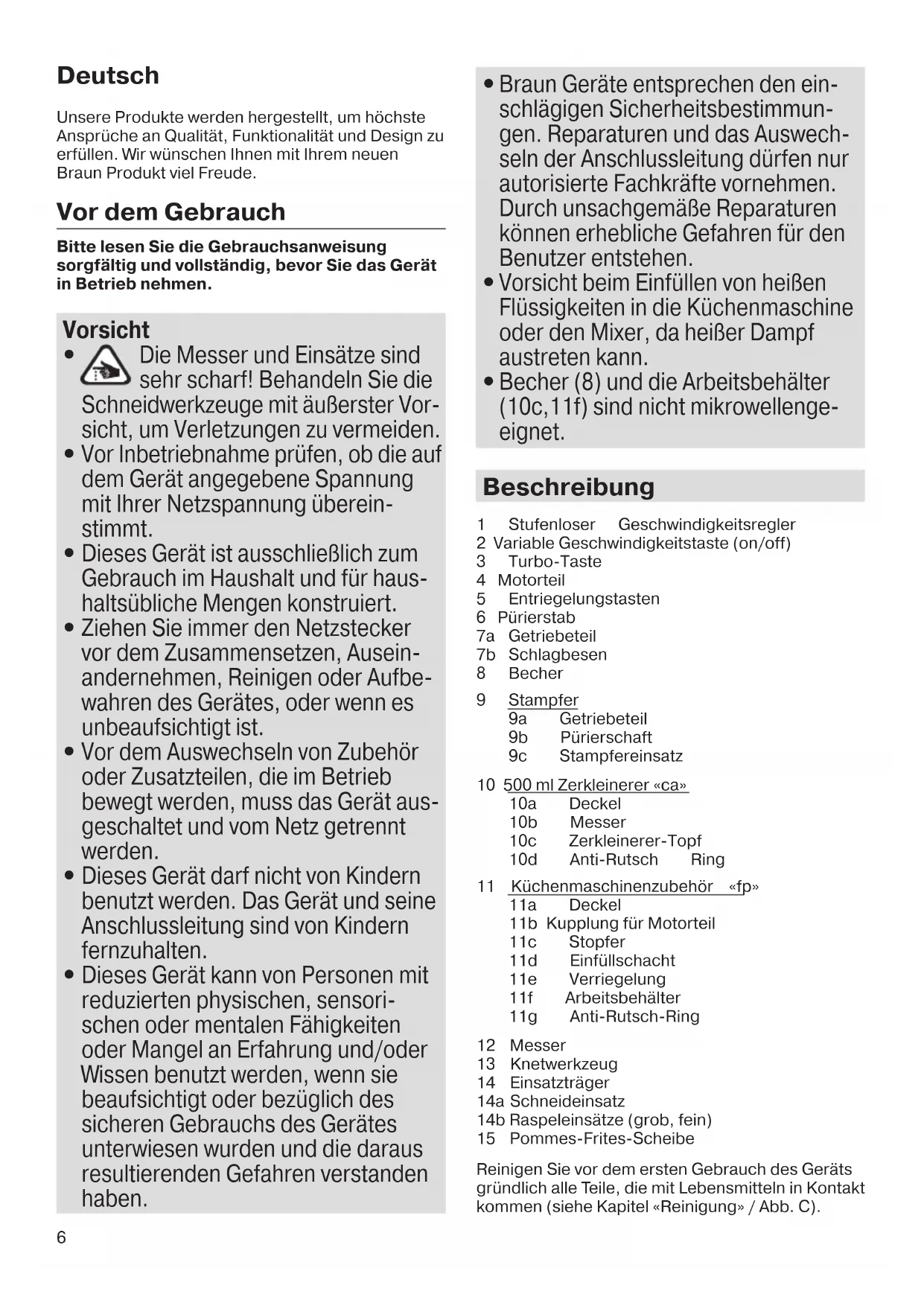 Deutsch

Unsere Produkte werden hergestellt, um höchste Ansprüche an Qualität, Funktionalität und Design zu erfüllen. Wir wünschen Ihnen mit Ihrem neuen Braun Produkt viel Freude.

Vor dem Gebrauch

Bitte lesen Sie die Gebrauchsanweisung sorgfältig und vollständig, bevor Sie das Gerät in Betrieb nehmen.

Vorsicht
• Die Messer und Einsätze sind sehr scharf! Behandeln Sie die Schneidwerkzeuge mit äußerster Vorsicht, um Verletzungen zu vermeiden.
• Vor Inbetriebnahme prüfen, ob die auf dem Gerät angegebene Spannung mit Ihrer Netzspannung übereinstimmt.
• Dieses Gerät ist ausschließlich zum Gebrauch im Haushalt und für haushaltsübliche Mengen konstruiert.
• Ziehen Sie immer den Netzstecker vor dem Zusammensetzen, Auseinandernehmen, Reinigen oder Aufbewahren des Gerätes, oder wenn es unbeaufsichtigt ist.
• Vor dem Auswechseln von Zubehör oder Zusatzteilen, die im Betrieb bewegt werden, muss das Gerät ausgeschaltet und vom Netz getrennt werden.
• Dieses Gerät darf nicht von Kindern benutzt werden. Das Gerät und seine Anschlussleitung sind von Kindern fernzuhalten.
• Dieses Gerät kann von Personen mit reduzierten physischen, sensorischen oder mentalen Fähigkeiten oder Mangel an Erfahrung und/oder Wissen benutzt werden, wenn sie beaufsichtigt oder bezüglich des sicheren Gebrauchs des Gerätes unterwiesen wurden und die daraus resultierenden Gefahren verstanden haben.

6

• Braun Geräte entsprechen den einschlägigen Sicherheitsbestimmungen. Reparaturen und das Auswechseln der Anschlussleitung dürfen nur autorisierte Fachkräfte vornehmen. Durch unsachgemäße Reparaturen können erhebliche Gefahren für den Benutzer entstehen.
• Vorsicht beim Einfüllen von heißen Flüssigkeiten in die Küchenmaschine oder den Mixer, da heißer Dampf austreten kann.
• Becher (8) und die Arbeitsbehälter (10c,11f) sind nicht mikrowellengeeignet.

Beschreibung

1 Stufenloser Geschwindigkeitsregler
2 Variable Geschwindigkeitstaste (on/off)
3 Turbo-Taste
4 Motorteil
5 Entriegelungstasten
6 Pürierstab
7a Getriebeteil
7b Schlagbesen
8 Becher
9 Stampfer
9a Getriebeteil
9b Pürierschaft
9c Stampfereinsatz
10 500 ml Zerkleinerer «ca»
10a Deckel
10b Messer
10c Zerkleinerer-Topf
10d Anti-Rutsch Ring
11 Küchenmaschinenzubehör «fp»
11a Deckel
11b Kupplung für Motorteil
11c Stopfer
11d Einfüllschacht
11e Verriegelung
11f Arbeitsbehälter
11g Anti-Rutsch-Ring
12 Messer
13 Knetwerkzeug
14 Einsatzträger
14a Schneideinsatz
14b Raspeleinsätze (grob, fein)
15 Pommes-Frites-Scheibe

Reinigen Sie vor dem ersten Gebrauch des Geräts gründlich alle Teile, die mit Lebensmitteln in Kontakt kommen (siehe Kapitel «Reinigung» / Abb. C).